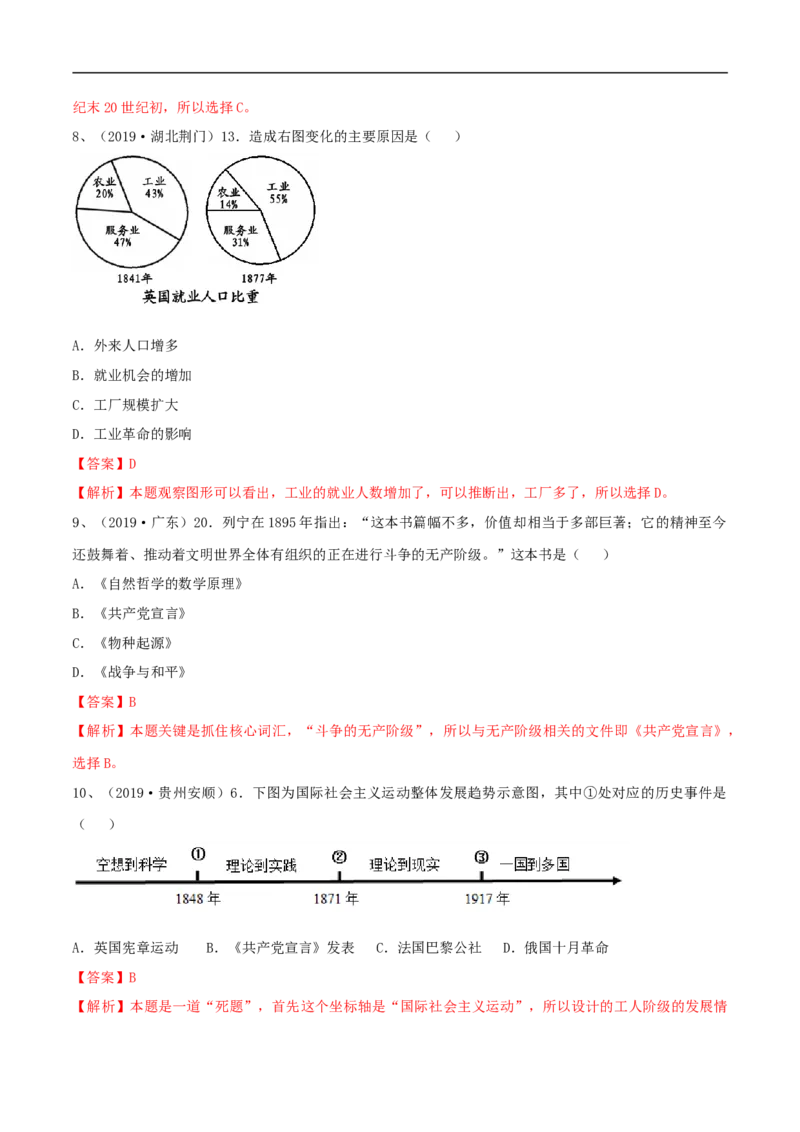 纪末 20 世纪初，所以选择 C。

8、（2019·湖北荆门）13．造成右图变化的主要原因是（　　）

农业
20%
工业
43%
服务业
47%
1841年

农业
14%
工业
55%
服务业
31%
1877年

英国就业人口比重

A．外来人口增多

B．就业机会的增加

C．工厂规模扩大

D．工业革命的影响

【答案】D

【解析】本题观察图形可以看出，工业的就业人数增加了，可以推断出，工厂多了，所以选择 D。

9、（2019·广东）20．列宁在 1895 年指出：“这本书篇幅不多，价值却相当于多部巨著；它的精神至今还鼓舞着、推动着文明世界全体有组织的正在进行斗争的无产阶级。”这本书是（　　）

A．《自然哲学的数学原理》

B．《共产党宣言》

C．《物种起源》

D．《战争与和平》

【答案】B

【解析】本题关键是抓住核心词汇，“斗争的无产阶级”，所以与无产阶级相关的文件即《共产党宣言》，选择 B。

10、（2019·贵州安顺）6．下图为国际社会主义运动整体发展趋势示意图，其中①处对应的历史事件是（　　）

空想到科学　①　理论到实践　②　理论到现实　③　一国到多国

1848 年　1871 年　1917 年

A．英国宪章运动　B．《共产党宣言》发表　C．法国巴黎公社　D．俄国十月革命

【答案】B

【解析】本题是一道“死题”，首先这个坐标轴是“国际社会主义运动”，所以设计的工人阶级的发展情